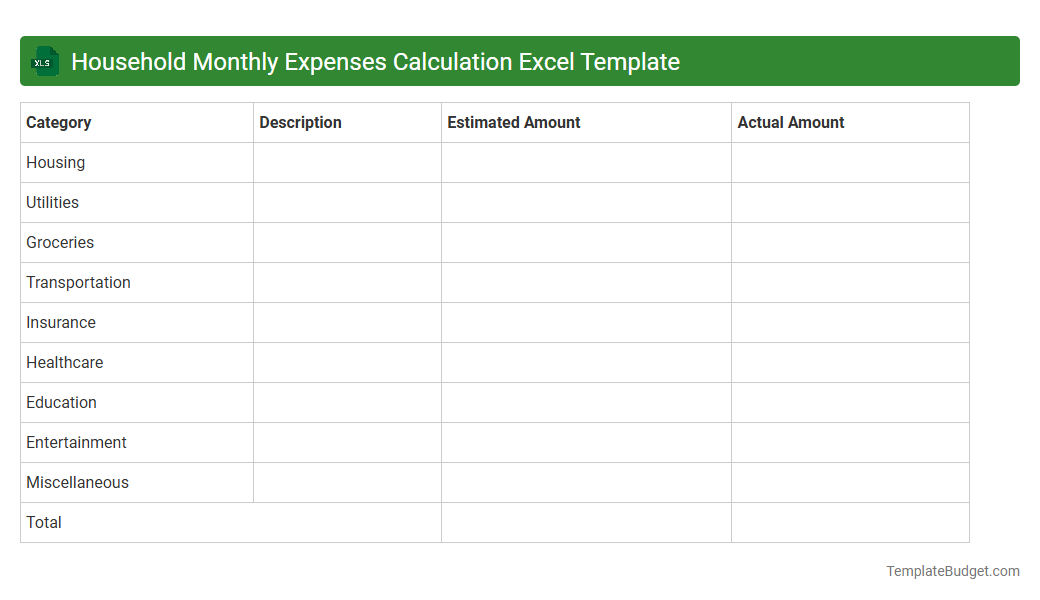 XLS

Household Monthly Expenses Calculation Excel Template

| Category | Description | Estimated Amount | Actual Amount |
|---|---|---|---|
| Housing | | | |
| Utilities | | | |
| Groceries | | | |
| Transportation | | | |
| Insurance | | | |
| Healthcare | | | |
| Education | | | |
| Entertainment | | | |
| Miscellaneous | | | |
| Total | | | |

TemplateBudget.com